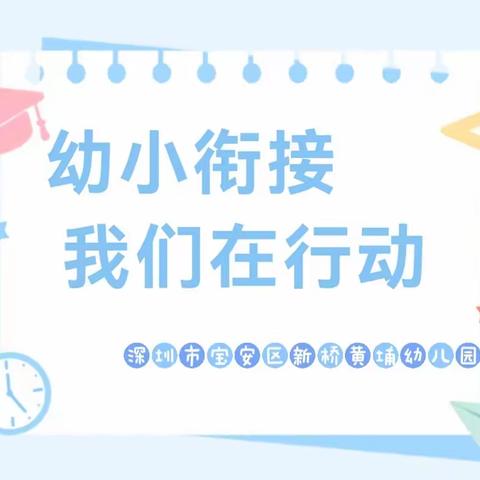 幼小衔接
我们在行动

深圳市宝安区新桥黄埔幼儿园